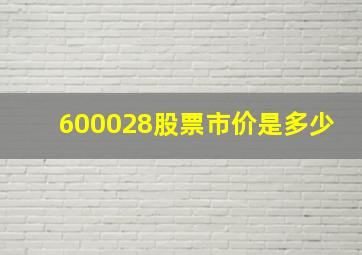 600028股票市价是多少